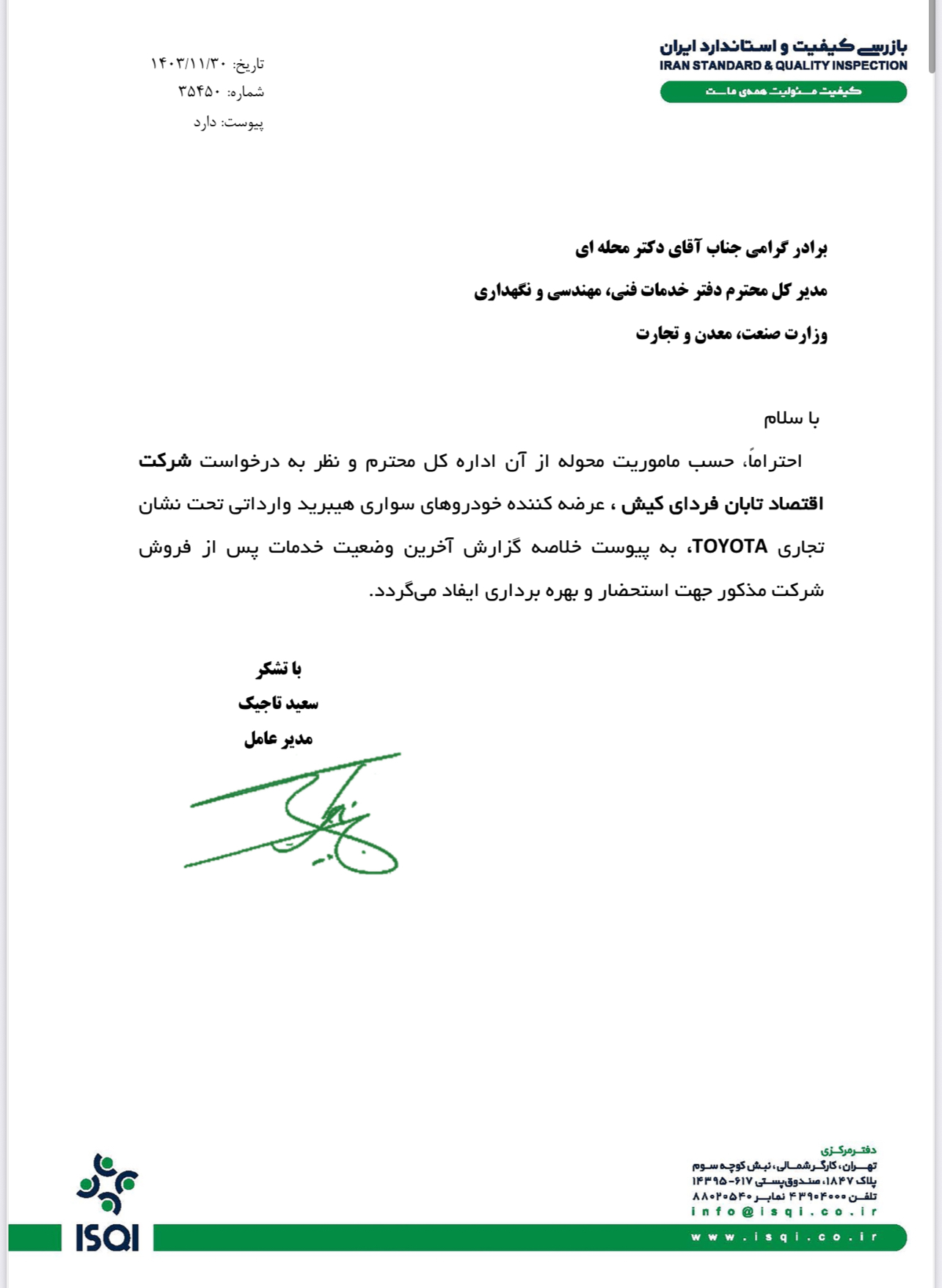 بازرسی کیفیت و استاندارد ایران
IRAN STANDARD & QUALITY INSPECTION
کیفیت مسئولیت همه‌ی ماست

تاریخ: ۱۴۰۳/۱۱/۳۰
شماره: ۳۵۴۵۰
پیوست: دارد

برادر گرامی جناب آقای دکتر محله ای
مدیر کل محترم دفتر خدمات فنی، مهندسی و نگهداری
وزارت صنعت، معدن و تجارت

با سلام

احتراماً، حسب ماموریت محوله از آن اداره کل محترم و نظر به درخواست شرکت اقتصاد تابان فردای کیش ، عرضه کننده خودروهای سواری هیبرید وارداتی تحت نشان تجاری TOYOTA، به پیوست خلاصه گزارش آخرین وضعیت خدمات پس از فروش شرکت مذکور جهت استحضار و بهره برداری ایفاد می‌گردد.

با تشکر
سعید تاجیک
مدیر عامل

دفتر مرکزی
تهران، کارگر شمالی، نبش کوچه سوم
پلاک ۱۸۴۷، صندوق پستی ۶۱۷-۱۴۳۹۵
تلفن ۴۳۹۰۴۰۰۰ نمابر ۸۸۰۲۰۵۴۰
info@isqi.co.ir
www.isqi.co.ir

ISQI